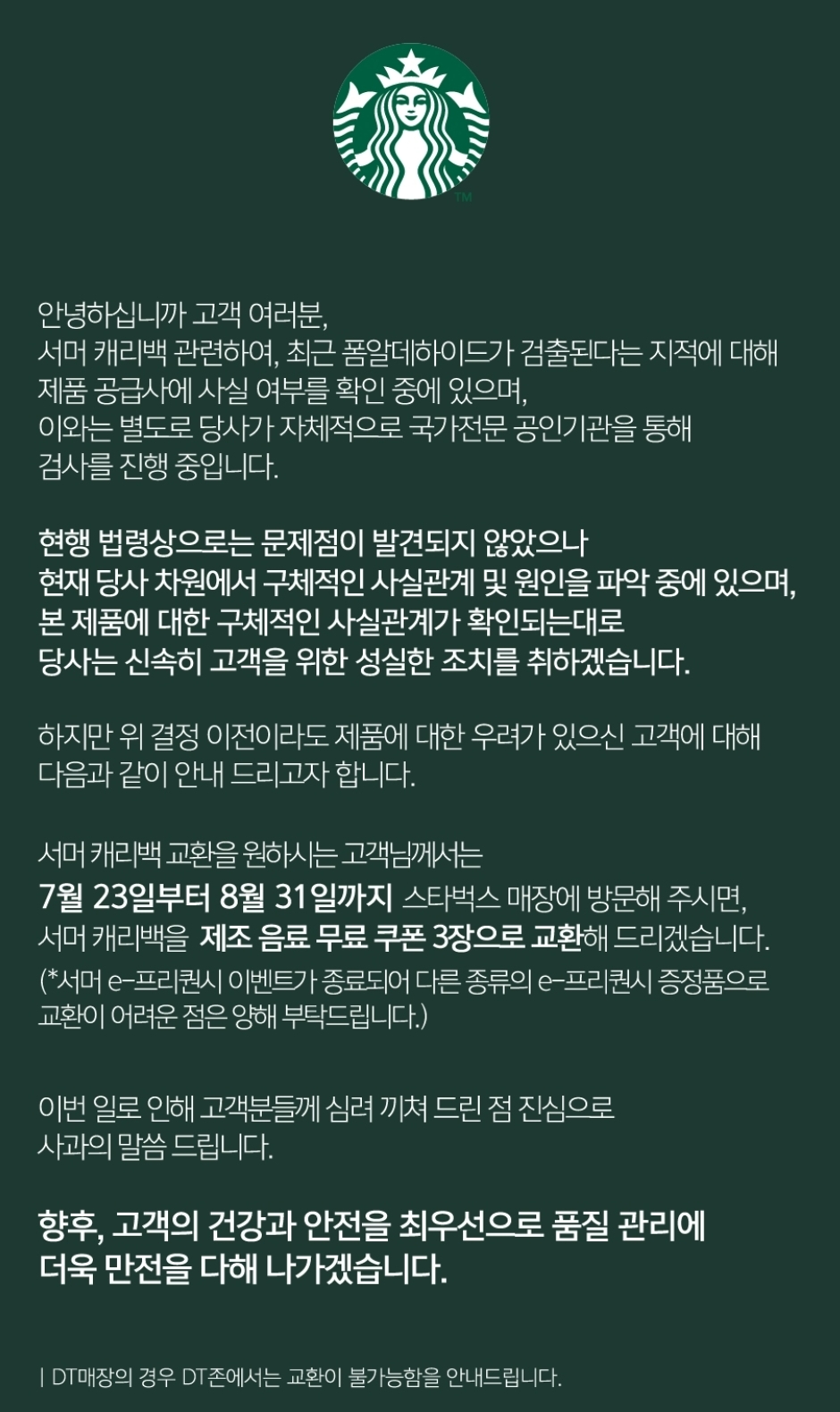 TM

안녕하십니까 고객 여러분,
서머 캐리백 관련하여, 최근 폼알데하이드가 검출된다는 지적에 대해 제품 공급사에 사실 여부를 확인 중에 있으며, 이와는 별도로 당사가 자체적으로 국가전문 공인기관을 통해 검사를 진행 중입니다.

현행 법령상으로는 문제점이 발견되지 않았으나 현재 당사 차원에서 구체적인 사실관계 및 원인을 파악 중에 있으며, 본 제품에 대한 구체적인 사실관계가 확인되는대로 당사는 신속히 고객을 위한 성실한 조치를 취하겠습니다.

하지만 위 결정 이전이라도 제품에 대한 우려가 있으신 고객에 대해 다음과 같이 안내 드리고자 합니다.

서머 캐리백 교환을 원하시는 고객님께서는
7월 23일부터 8월 31일까지 스타벅스 매장에 방문해 주시면, 서머 캐리백을 제조 음료 무료 쿠폰 3장으로 교환해 드리겠습니다.
(*서머 e-프리퀀시 이벤트가 종료되어 다른 종류의 e-프리퀀시 증정품으로 교환이 어려운 점은 양해 부탁드립니다.)

이번 일로 인해 고객분들께 심려 끼쳐 드린 점 진심으로 사과의 말씀 드립니다.

향후, 고객의 건강과 안전을 최우선으로 품질 관리에 더욱 만전을 다해 나가겠습니다.

| DT매장의 경우 DT존에서는 교환이 불가능함을 안내드립니다.